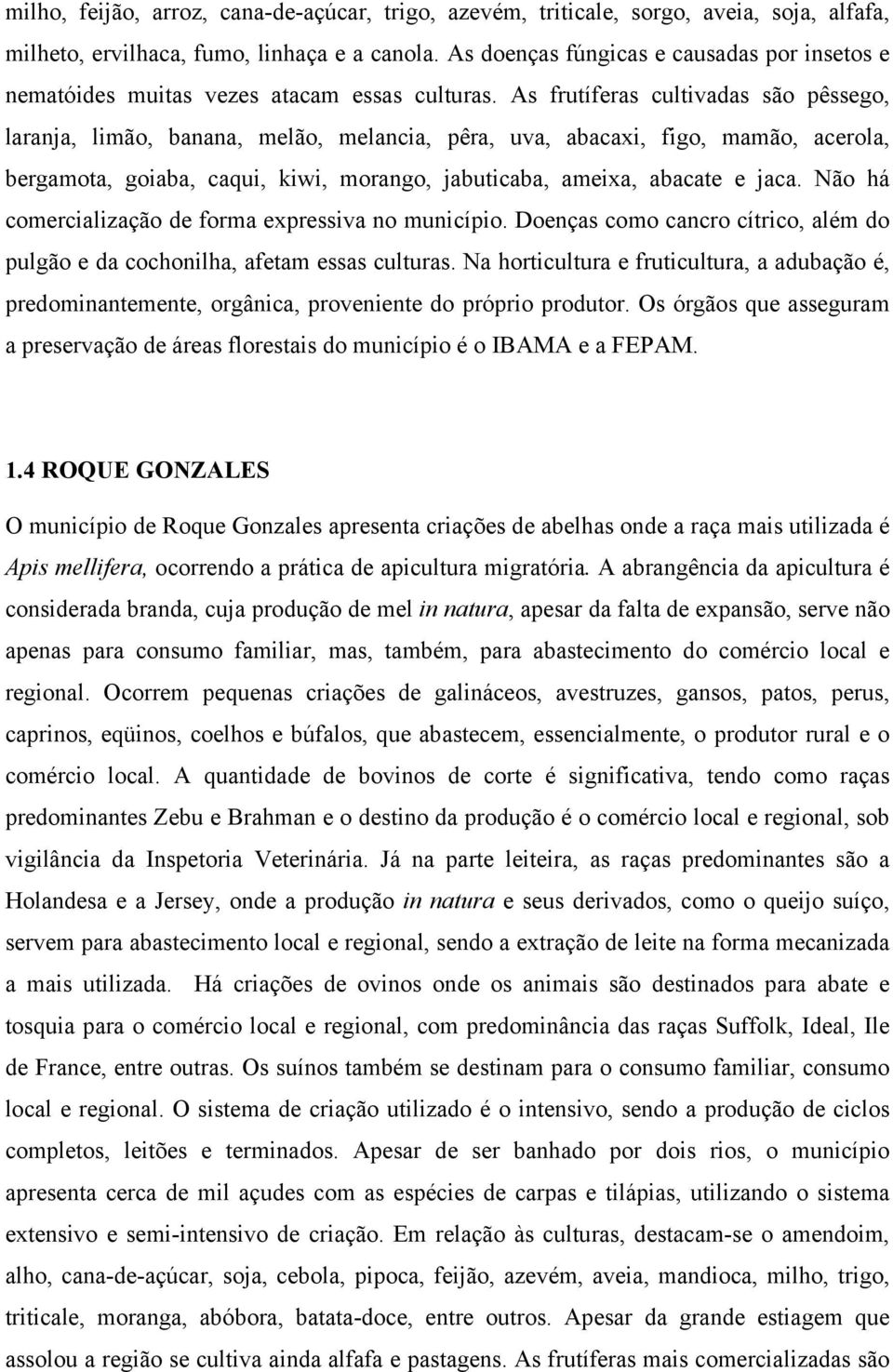 milho, feijão, arroz, cana-de-açúcar, trigo, azevém, triticale, sorgo, aveia, soja, alfafa, milheto, ervilhaca, fumo, linhaça e a canola. As doenças fúngicas e causadas por insetos e nematóides muitas vezes atacam essas culturas. As frutíferas cultivadas são pêssego, laranja, limão, banana, melão, melancia, pêra, uva, abacaxi, figo, mamão, acerola, bergamota, goiaba, caqui, kiwi, morango, jabuticaba, ameixa, abacate e jaca. Não há comercialização de forma expressiva no município. Doenças como cancro cítrico, além do pulgão e da cochonilha, afetam essas culturas. Na horticultura e fruticultura, a adubação é, predominantemente, orgânica, proveniente do próprio produtor. Os órgãos que asseguram a preservação de áreas florestais do município é o IBAMA e a FEPAM.

1.4 ROQUE GONZALES

O município de Roque Gonzales apresenta criações de abelhas onde a raça mais utilizada é Apis mellifera, ocorrendo a prática de apicultura migratória. A abrangência da apicultura é considerada branda, cuja produção de mel in natura, apesar da falta de expansão, serve não apenas para consumo familiar, mas, também, para abastecimento do comércio local e regional. Ocorrem pequenas criações de galináceos, avestruzes, gansos, patos, perus, caprinos, eqüinos, coelhos e búfalos, que abastecem, essencialmente, o produtor rural e o comércio local. A quantidade de bovinos de corte é significativa, tendo como raças predominantes Zebu e Brahman e o destino da produção é o comércio local e regional, sob vigilância da Inspetoria Veterinária. Já na parte leiteira, as raças predominantes são a Holandesa e a Jersey, onde a produção in natura e seus derivados, como o queijo suíço, servem para abastecimento local e regional, sendo a extração de leite na forma mecanizada a mais utilizada. Há criações de ovinos onde os animais são destinados para abate e tosquia para o comércio local e regional, com predominância das raças Suffolk, Ideal, Ile de France, entre outras. Os suínos também se destinam para o consumo familiar, consumo local e regional. O sistema de criação utilizado é o intensivo, sendo a produção de ciclos completos, leitões e terminados. Apesar de ser banhado por dois rios, o município apresenta cerca de mil açudes com as espécies de carpas e tilápias, utilizando o sistema extensivo e semi-intensivo de criação. Em relação às culturas, destacam-se o amendoim, alho, cana-de-açúcar, soja, cebola, pipoca, feijão, azevém, aveia, mandioca, milho, trigo, triticale, moranga, abóbora, batata-doce, entre outros. Apesar da grande estiagem que assolou a região se cultiva ainda alfafa e pastagens. As frutíferas mais comercializadas são